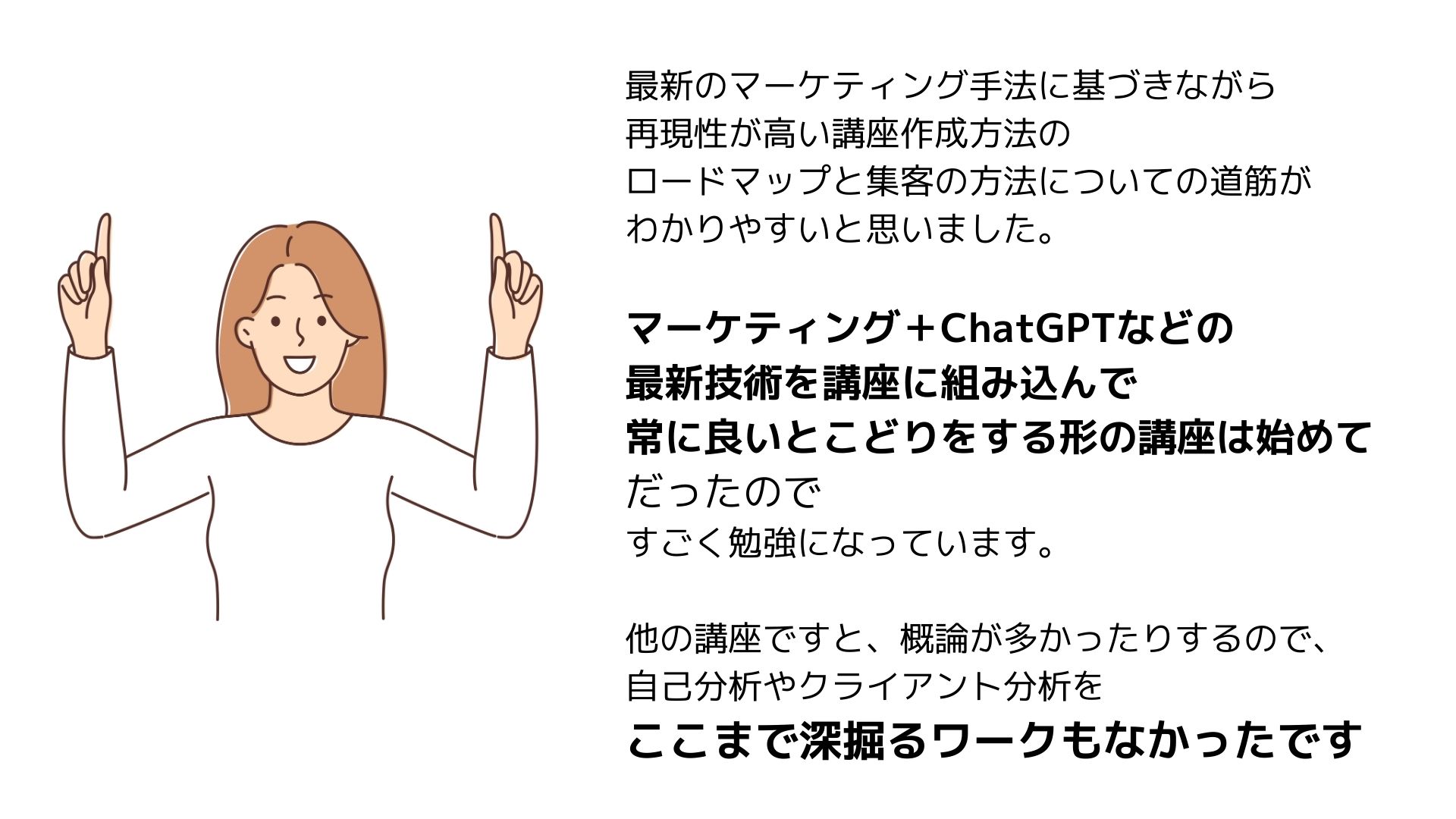 最新のマーケティング手法に基づきながら
再現性が高い講座作成方法の
ロードマップと集客の方法についての道筋が
わかりやすいと思いました。

マーケティング＋ChatGPTなどの
最新技術を講座に組み込んで
常に良いとこどりをする形の講座は始めて
だったので
すごく勉強になっています。

他の講座ですと、概論が多かったりするので、
自己分析やクライアント分析を
ここまで深掘るワークもなかったです